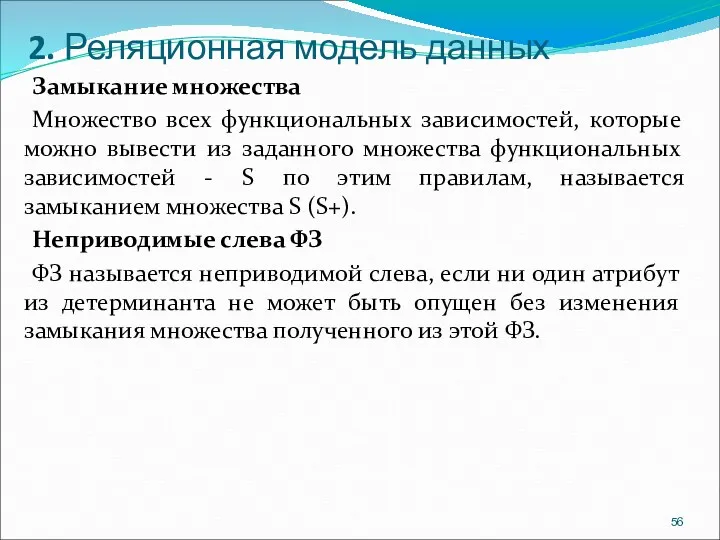 2. Реляционная модель данных

Замыкание множества

Множество всех функциональных зависимостей, которые можно вывести из заданного множества функциональных зависимостей - S по этим правилам, называется замыканием множества S (S+).

Неприводимые слева ФЗ

ФЗ называется неприводимой слева, если ни один атрибут из детерминанта не может быть опущен без изменения замыкания множества полученного из этой ФЗ.

56